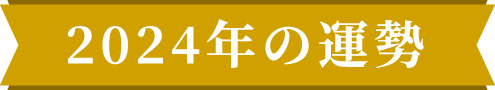 2024年の運勢